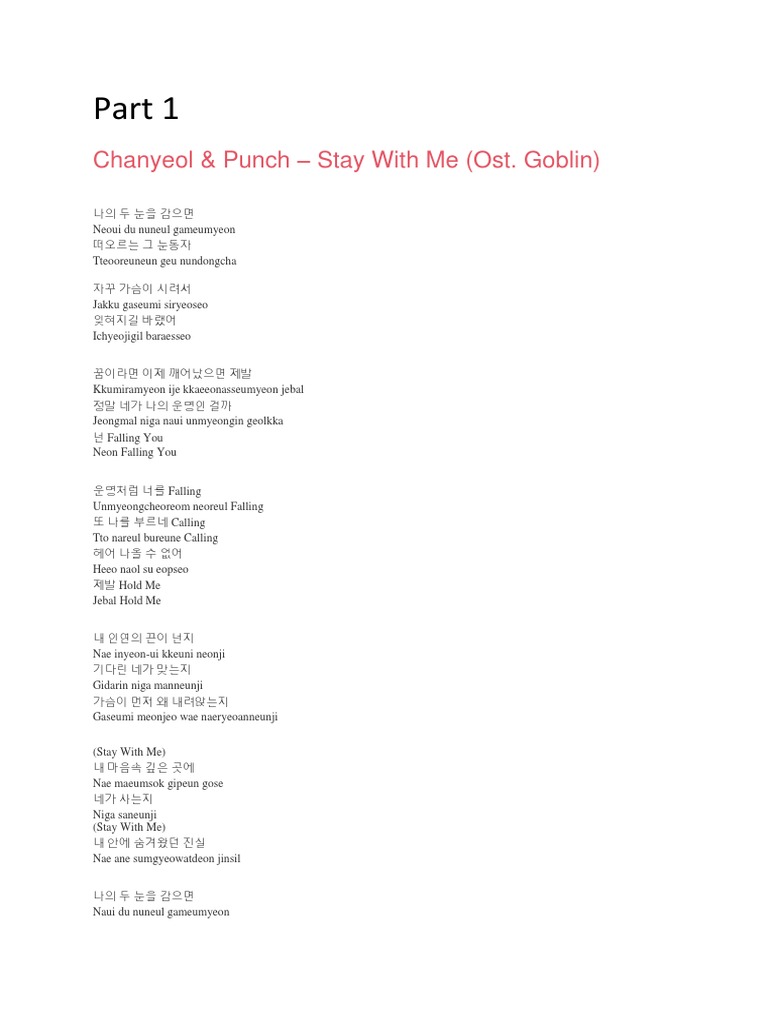 Part 1

Chanyeol & Punch – Stay With Me (Ost. Goblin)

나의 두 눈을 감으면
Neoui du nuneul gameumyeon
떠오르는 그 눈동자
Tteooreuneun geu nundongcha

자꾸 가슴이 시려서
Jakku gaseumi siryeoseo
잊혀지길 바랬어
Ichyeojigil baraesseo

꿈이라면 이제 깨어났으면 제발
Kkumiramyeon ije kkaeeonasseumyeon jebal
정말 네가 나의 운명인 걸까
Jeongmal niga naui unmyeongin geolkka
넌 Falling You
Neon Falling You

운명처럼 너를 Falling
Unmyeongcheoreom neoreul Falling
또 나를 부르네 Calling
Tto nareul bureune Calling
헤어 나올 수 없어
Heeo naol su eopseo
제발 Hold Me
Jebal Hold Me

내 인연의 끈이 넌지
Nae inyeon-ui kkeuni neonji
기다린 네가 맞는지
Gidarin niga manneunji
가슴이 먼저 왜 내려앉는지
Gaseumi meonjeo wae naeryeoanneunji

(Stay With Me)
내 마음속 깊은 곳에
Nae maeumsok gipeun gose
네가 사는지
Niga saneunji
(Stay With Me)
내 안에 숨겨왔던 진실
Nae ane sumgyeowatdeon jinsil

나의 두 눈을 감으면
Naui du nuneul gameumyeon